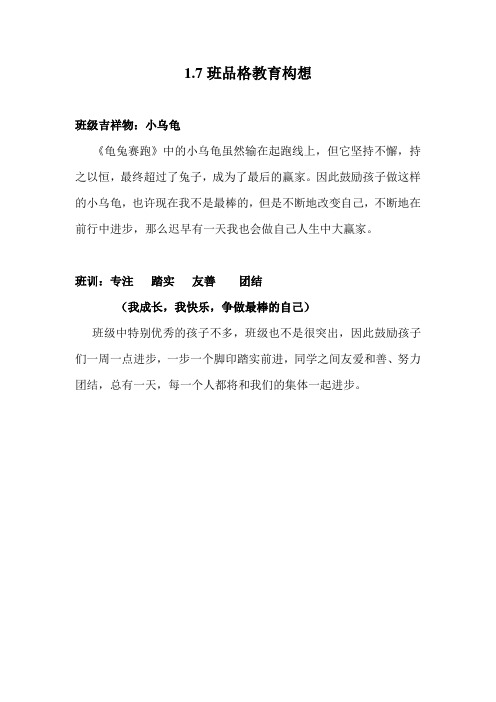 1.7 班品格教育构想

班级吉祥物：小乌龟

《龟兔赛跑》中的小乌龟虽然输在起跑线上，但它坚持不懈，持之以恒，最终超过了兔子，成为了最后的赢家。因此鼓励孩子做这样的小乌龟，也许现在我不是最棒的，但是不断地改变自己，不断地在前行中进步，那么迟早有一天我也会做自己人生中大赢家。

班训：专注　踏实　友善　团结

（我成长，我快乐，争做最棒的自己）

班级中特别优秀的孩子不多，班级也不是很突出，因此鼓励孩子们一周一点进步，一步一个脚印踏实前进，同学之间友爱和善、努力团结，总有一天，每一个人都将和我们的集体一起进步。